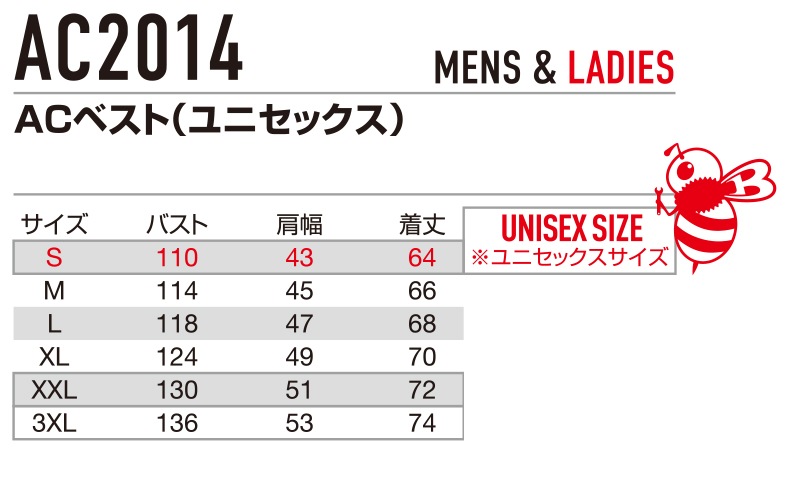 AC2014

MENS & LADIES

ACベスト(ユニセックス)

| サイズ | バスト | 肩幅 | 着丈 |
|---|---|---|---|
| S | 110 | 43 | 64 |
| M | 114 | 45 | 66 |
| L | 118 | 47 | 68 |
| XL | 124 | 49 | 70 |
| XXL | 130 | 51 | 72 |
| 3XL | 136 | 53 | 74 |

UNISEX SIZE
※ユニセックスサイズ